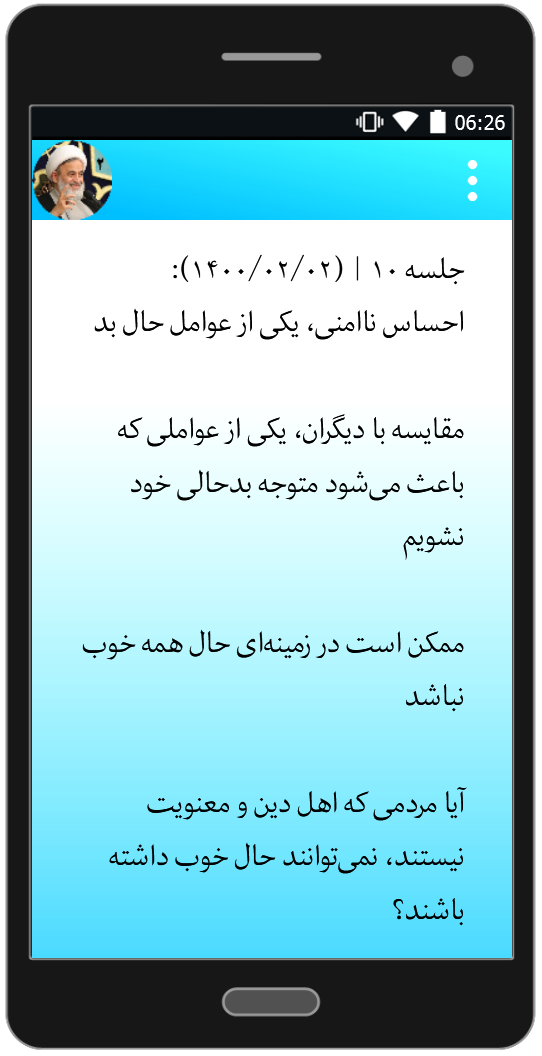 06:26

جلسه ۱۰ | (۱۴۰۰/۰۲/۰۲):
احساس ناامنی، یکی از عوامل حال بد

مقایسه با دیگران، یکی از عواملی که باعث می‌شود متوجه بدحالی خود نشویم

ممکن است در زمینه‌ای حال همه خوب نباشد

آیا مردمی که اهل دین و معنویت نیستند، نمی‌توانند حال خوب داشته باشند؟